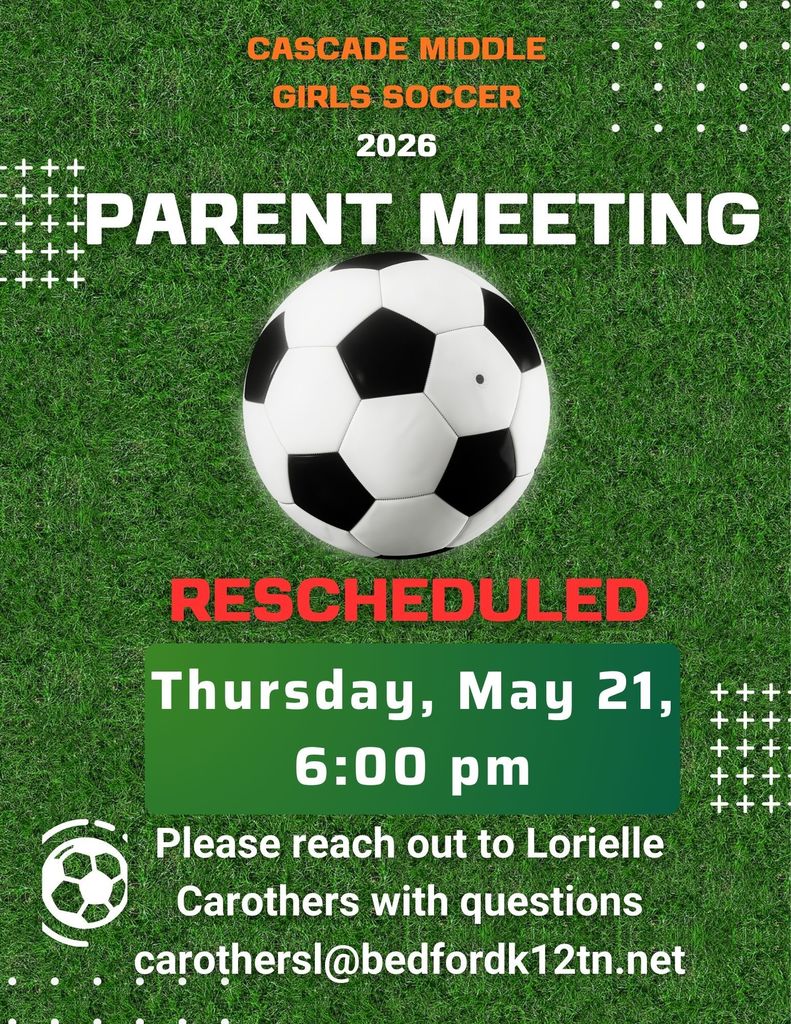 CASCADE MIDDLE
GIRLS SOCCER
2026

PARENT MEETING

RESCHEDULED

Thursday, May 21,
6:00 pm

Please reach out to Lorielle Carothers with questions
carothersl@bedfordk12tn.net